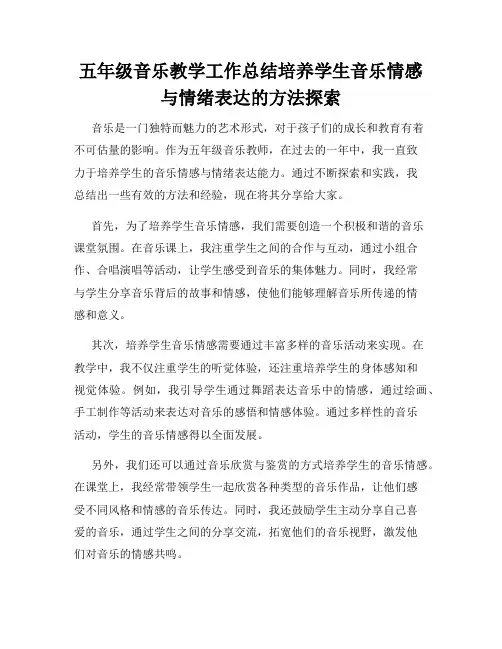 五年级音乐教学工作总结培养学生音乐情感与情绪表达的方法探索

音乐是一门独特而魅力的艺术形式，对于孩子们的成长和教育有着不可估量的影响。作为五年级音乐教师，在过去的一年中，我一直致力于培养学生的音乐情感与情绪表达能力。通过不断探索和实践，我总结出一些有效的方法和经验，现在将其分享给大家。

首先，为了培养学生音乐情感，我们需要创造一个积极和谐的音乐课堂氛围。在音乐课上，我注重学生之间的合作与互动，通过小组合作、合唱演唱等活动，让学生感受到音乐的集体魅力。同时，我经常与学生分享音乐背后的故事和情感，使他们能够理解音乐所传递的情感和意义。

其次，培养学生音乐情感需要通过丰富多样的音乐活动来实现。在教学中，我不仅注重学生的听觉体验，还注重培养学生的身体感知和视觉体验。例如，我引导学生通过舞蹈表达音乐中的情感，通过绘画、手工制作等活动来表达对音乐的感悟和情感体验。通过多样性的音乐活动，学生的音乐情感得以全面发展。

另外，我们还可以通过音乐欣赏与鉴赏的方式培养学生的音乐情感。在课堂上，我经常带领学生一起欣赏各种类型的音乐作品，让他们感受不同风格和情感的音乐传达。同时，我还鼓励学生主动分享自己喜爱的音乐，通过学生之间的分享交流，拓宽他们的音乐视野，激发他们对音乐的情感共鸣。